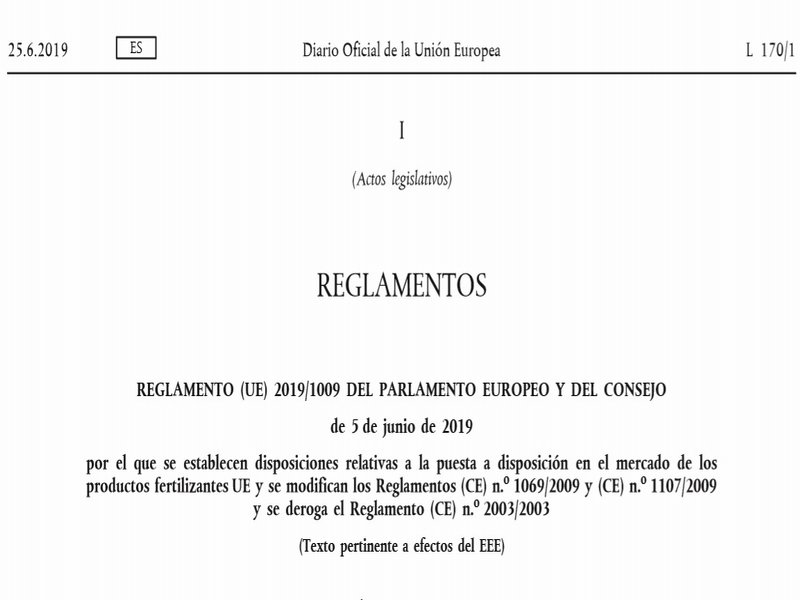 25.6.2019 ES Diario Oficial de la Unión Europea L 170/1

I

(Actos legislativos)

REGLAMENTOS

REGLAMENTO (UE) 2019/1009 DEL PARLAMENTO EUROPEO Y DEL CONSEJO

de 5 de junio de 2019

por el que se establecen disposiciones relativas a la puesta a disposición en el mercado de los productos fertilizantes UE y se modifican los Reglamentos (CE) n.º 1069/2009 y (CE) n.º 1107/2009 y se deroga el Reglamento (CE) n.º 2003/2003

(Texto pertinente a efectos del EEE)